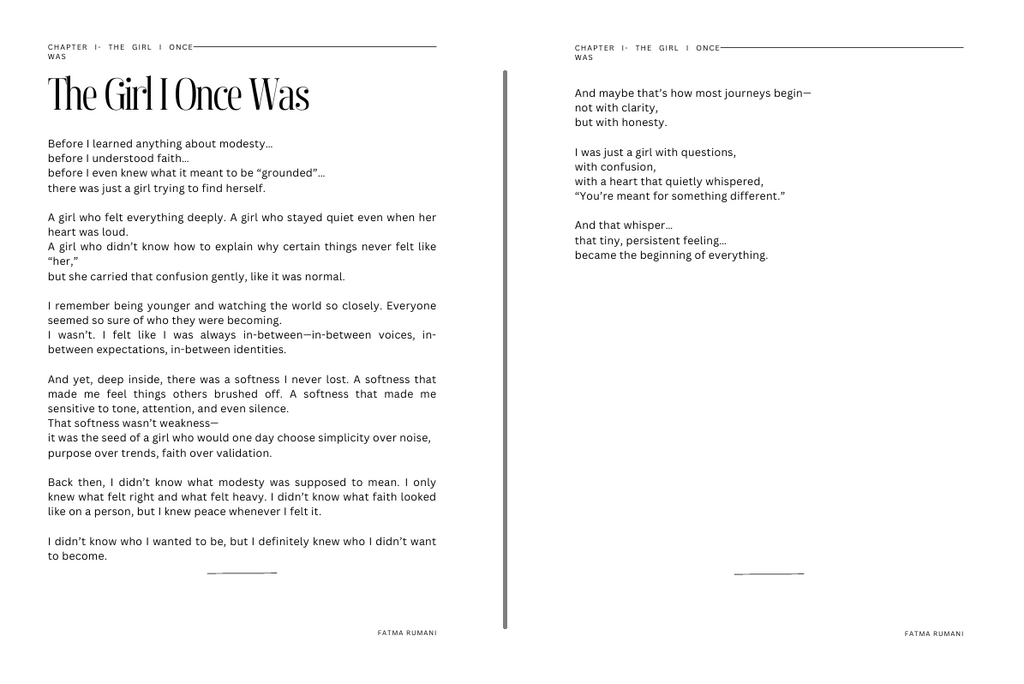 CHAPTER I- THE GIRL I ONCE WAS

The Girl I Once Was

Before I learned anything about modesty…
before I understood faith…
before I even knew what it meant to be “grounded”…
there was just a girl trying to find herself.

A girl who felt everything deeply. A girl who stayed quiet even when her heart was loud.
A girl who didn’t know how to explain why certain things never felt like “her,”
but she carried that confusion gently, like it was normal.

I remember being younger and watching the world so closely. Everyone seemed so sure of who they were becoming.
I wasn’t. I felt like I was always in-between—in-between voices, in-between expectations, in-between identities.

And yet, deep inside, there was a softness I never lost. A softness that made me feel things others brushed off. A softness that made me sensitive to tone, attention, and even silence.
That softness wasn’t weakness—
it was the seed of a girl who would one day choose simplicity over noise, purpose over trends, faith over validation.

Back then, I didn’t know what modesty was supposed to mean. I only knew what felt right and what felt heavy. I didn’t know what faith looked like on a person, but I knew peace whenever I felt it.

I didn’t know who I wanted to be, but I definitely knew who I didn’t want to become.

FATMA RUMANI

CHAPTER I- THE GIRL I ONCE WAS

And maybe that’s how most journeys begin—
not with clarity,
but with honesty.

I was just a girl with questions,
with confusion,
with a heart that quietly whispered,
“You’re meant for something different.”

And that whisper…
that tiny, persistent feeling…
became the beginning of everything.

FATMA RUMANI